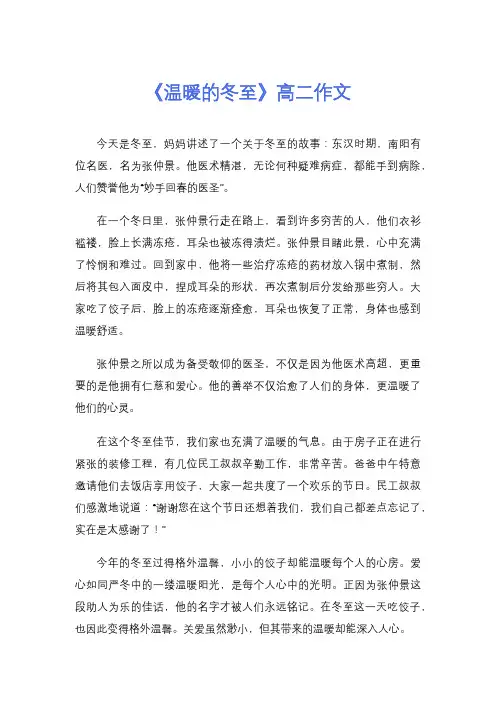 《温暖的冬至》高二作文

今天是冬至，妈妈讲述了一个关于冬至的故事：东汉时期，南阳有位名医，名为张仲景。他医术精湛，无论何种疑难病症，都能手到病除，人们赞誉他为“妙手回春的医圣”。

在一个冬日里，张仲景行走在路上，看到许多穷苦的人，他们衣衫褴褛，脸上长满冻疮，耳朵也被冻得溃烂。张仲景目睹此景，心中充满了怜悯和难过。回到家中，他将一些治疗冻疮的药材放入锅中煮制，然后将其包入面皮中，捏成耳朵的形状，再次煮制后分发给那些穷人。大家吃了饺子后，脸上的冻疮逐渐痊愈，耳朵也恢复了正常，身体也感到温暖舒适。

张仲景之所以成为备受敬仰的医圣，不仅是因为他医术高超，更重要的是他拥有仁慈和爱心。他的善举不仅治愈了人们的身体，更温暖了他们的心灵。

在这个冬至佳节，我们家也充满了温暖的气息。由于房子正在进行紧张的装修工程，有几位民工叔叔辛勤工作，非常辛苦。爸爸中午特意邀请他们去饭店享用饺子，大家一起共度了一个欢乐的节日。民工叔叔们感激地说道：“谢谢您在这个节日还想着我们，我们自己都差点忘记了，实在是太感谢了！”

今年的冬至过得格外温馨，小小的饺子却能温暖每个人的心房。爱心如同严冬中的一缕温暖阳光，是每个人心中的光明。正因为张仲景这段助人为乐的佳话，他的名字才被人们永远铭记。在冬至这一天吃饺子，也因此变得格外温馨。关爱虽然渺小，但其带来的温暖却能深入人心。